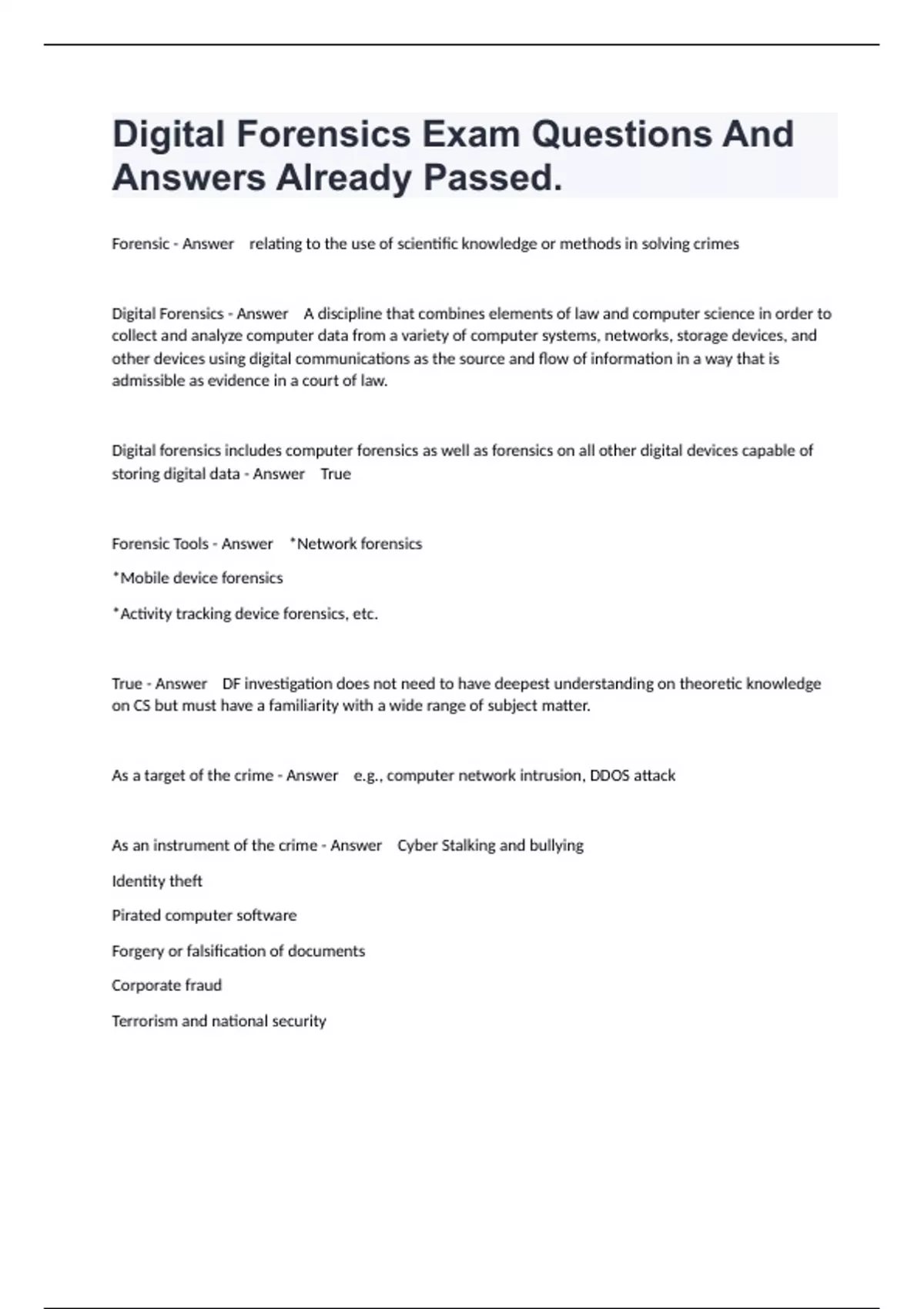 Digital Forensics Exam Questions And Answers Already Passed.

Forensic - Answer relating to the use of scientific knowledge or methods in solving crimes

Digital Forensics - Answer A discipline that combines elements of law and computer science in order to collect and analyze computer data from a variety of computer systems, networks, storage devices, and other devices using digital communications as the source and flow of information in a way that is admissible as evidence in a court of law.

Digital forensics includes computer forensics as well as forensics on all other digital devices capable of storing digital data - Answer True

Forensic Tools - Answer *Network forensics

*Mobile device forensics

*Activity tracking device forensics, etc.

True - Answer DF investigation does not need to have deepest understanding on theoretic knowledge on CS but must have a familiarity with a wide range of subject matter.

As a target of the crime - Answer e.g., computer network intrusion, DDOS attack

As an instrument of the crime - Answer Cyber Stalking and bullying

Identity theft

Pirated computer software

Forgery or falsification of documents

Corporate fraud

Terrorism and national security